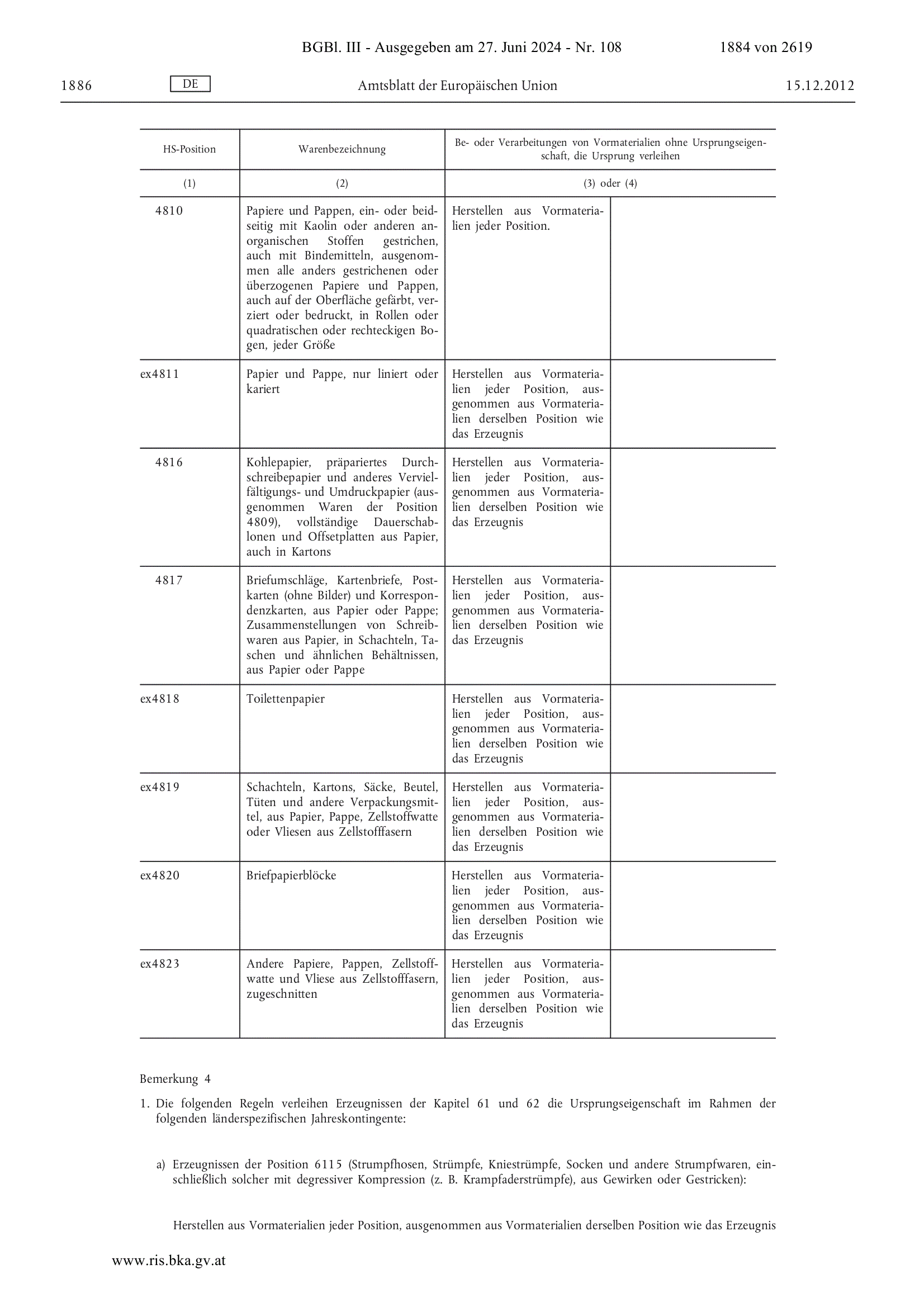 BGBl. III - Ausgegeben am 27. Juni 2024 - Nr. 108 1884 von 2619

1886 DE Amtsblatt der Europäischen Union 15.12.2012

| HS-Position | Warenbezeichnung | Be- oder Verarbeitungen von Vormaterialien ohne Ursprungseigenschaft, die Ursprung verleihen | |
|---|---|---|---|
| (1) | (2) | (3) oder (4) | |
| 4810 | Papiere und Pappen, ein- oder beidseitig mit Kaolin oder anderen anorganischen Stoffen gestrichen, auch mit Bindemitteln, ausgenommen alle anders gestrichenen oder überzogenen Papiere und Pappen, auch auf der Oberfläche gefärbt, verziert oder bedruckt, in Rollen oder quadratischen oder rechteckigen Bogen, jeder Größe | Herstellen aus Vormaterialien jeder Position. | |
| ex4811 | Papier und Pappe, nur liniert oder kariert | Herstellen aus Vormaterialien jeder Position, ausgenommen aus Vormaterialien derselben Position wie das Erzeugnis | |
| 4816 | Kohlepapier, präpariertes Durchschreibepapier und anderes Vervielfältigungs- und Umdruckpapier (ausgenommen Waren der Position 4809), vollständige Dauerschablonen und Offsetplatten aus Papier, auch in Kartons | Herstellen aus Vormaterialien jeder Position, ausgenommen aus Vormaterialien derselben Position wie das Erzeugnis | |
| 4817 | Briefumschläge, Kartenbriefe, Postkarten (ohne Bilder) und Korrespondenzkarten, aus Papier oder Pappe; Zusammenstellungen von Schreibwaren aus Papier, in Schachteln, Taschen und ähnlichen Behältnissen, aus Papier oder Pappe | Herstellen aus Vormaterialien jeder Position, ausgenommen aus Vormaterialien derselben Position wie das Erzeugnis | |
| ex4818 | Toilettenpapier | Herstellen aus Vormaterialien jeder Position, ausgenommen aus Vormaterialien derselben Position wie das Erzeugnis | |
| ex4819 | Schachteln, Kartons, Säcke, Beutel, Tüten und andere Verpackungsmittel, aus Papier, Pappe, Zellstoffwatte oder Vliesen aus Zellstofffasern | Herstellen aus Vormaterialien jeder Position, ausgenommen aus Vormaterialien derselben Position wie das Erzeugnis | |
| ex4820 | Briefpapierblöcke | Herstellen aus Vormaterialien jeder Position, ausgenommen aus Vormaterialien derselben Position wie das Erzeugnis | |
| ex4823 | Andere Papiere, Pappen, Zellstoffwatte und Vliese aus Zellstofffasern, zugeschnitten | Herstellen aus Vormaterialien jeder Position, ausgenommen aus Vormaterialien derselben Position wie das Erzeugnis | |

Bemerkung 4

1. Die folgenden Regeln verleihen Erzeugnissen der Kapitel 61 und 62 die Ursprungseigenschaft im Rahmen der folgenden länderspezifischen Jahreskontingente:

a) Erzeugnissen der Position 6115 (Strumpfhosen, Strümpfe, Kniestrümpfe, Socken und andere Strumpfwaren, einschließlich solcher mit degressiver Kompression (z. B. Krampfaderstrümpfe), aus Gewirken oder Gestricken):

Herstellen aus Vormaterialien jeder Position, ausgenommen aus Vormaterialien derselben Position wie das Erzeugnis

www.ris.bka.gv.at